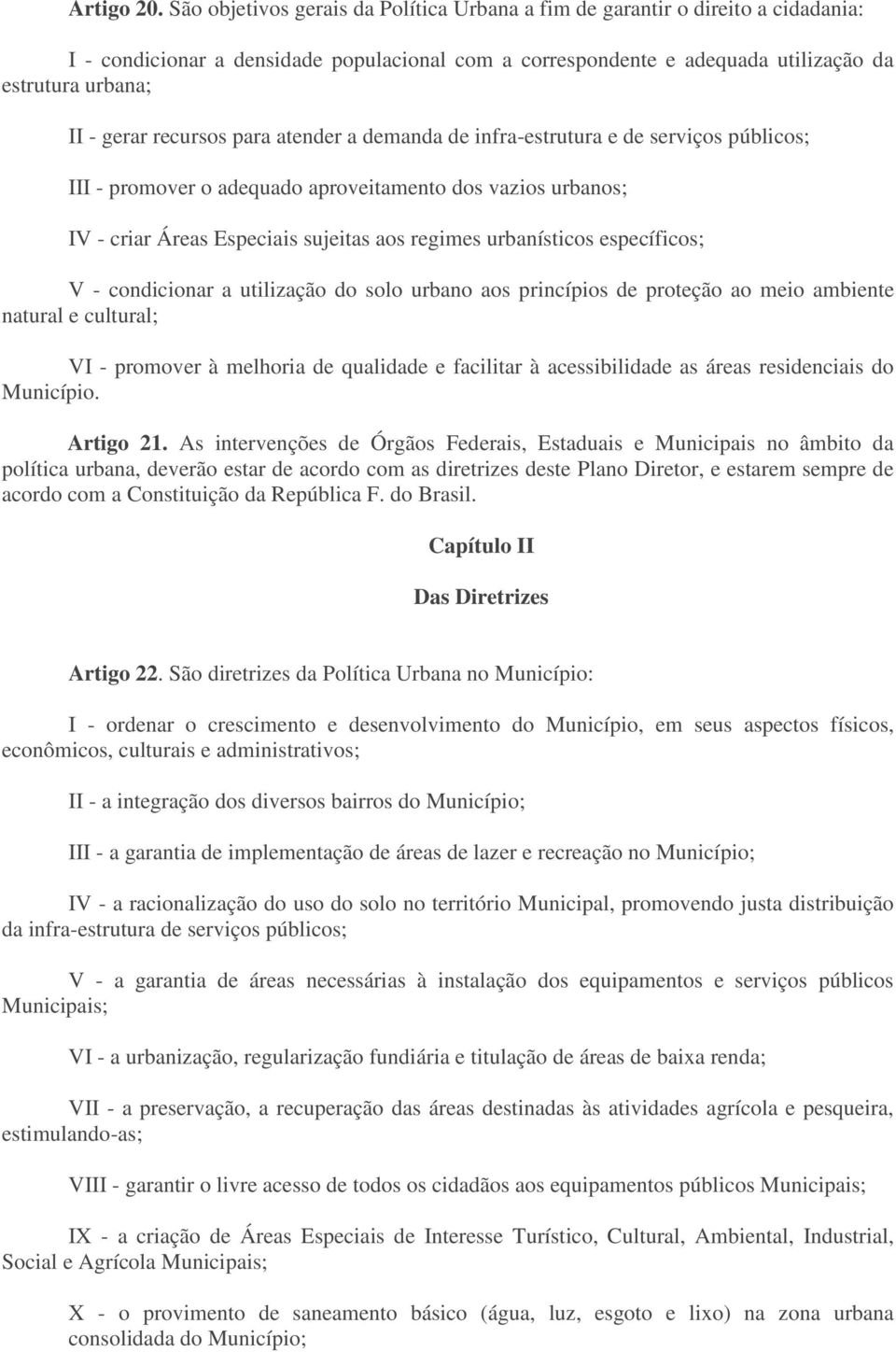 Artigo 20. São objetivos gerais da Política Urbana a fim de garantir o direito a cidadania:

I - condicionar a densidade populacional com a correspondente e adequada utilização da estrutura urbana;

II - gerar recursos para atender a demanda de infra-estrutura e de serviços públicos;

III - promover o adequado aproveitamento dos vazios urbanos;

IV - criar Áreas Especiais sujeitas aos regimes urbanísticos específicos;

V - condicionar a utilização do solo urbano aos princípios de proteção ao meio ambiente natural e cultural;

VI - promover à melhoria de qualidade e facilitar à acessibilidade as áreas residenciais do Município.

Artigo 21. As intervenções de Órgãos Federais, Estaduais e Municipais no âmbito da política urbana, deverão estar de acordo com as diretrizes deste Plano Diretor, e estarem sempre de acordo com a Constituição da República F. do Brasil.

Capítulo II

Das Diretrizes

Artigo 22. São diretrizes da Política Urbana no Município:

I - ordenar o crescimento e desenvolvimento do Município, em seus aspectos físicos, econômicos, culturais e administrativos;

II - a integração dos diversos bairros do Município;

III - a garantia de implementação de áreas de lazer e recreação no Município;

IV - a racionalização do uso do solo no território Municipal, promovendo justa distribuição da infra-estrutura de serviços públicos;

V - a garantia de áreas necessárias à instalação dos equipamentos e serviços públicos Municipais;

VI - a urbanização, regularização fundiária e titulação de áreas de baixa renda;

VII - a preservação, a recuperação das áreas destinadas às atividades agrícola e pesqueira, estimulando-as;

VIII - garantir o livre acesso de todos os cidadãos aos equipamentos públicos Municipais;

IX - a criação de Áreas Especiais de Interesse Turístico, Cultural, Ambiental, Industrial, Social e Agrícola Municipais;

X - o provimento de saneamento básico (água, luz, esgoto e lixo) na zona urbana consolidada do Município;